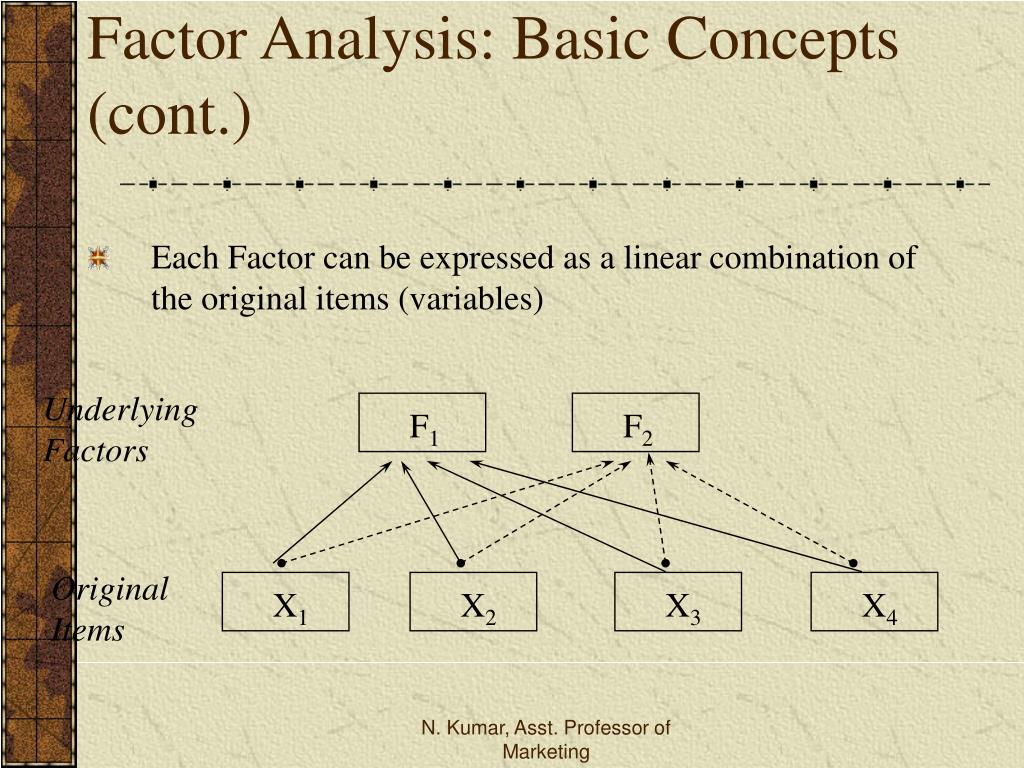 Factor Analysis: Basic Concepts (cont.)

Each Factor can be expressed as a linear combination of the original items (variables)

Underlying Factors

$F_1$

$F_2$

Original Items

$X_1$

$X_2$

$X_3$

$X_4$

N. Kumar, Asst. Professor of Marketing